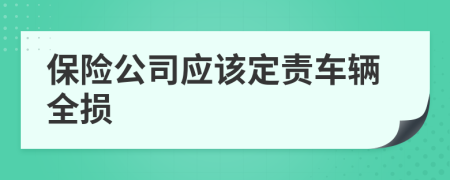 保险公司应该定责车辆全损